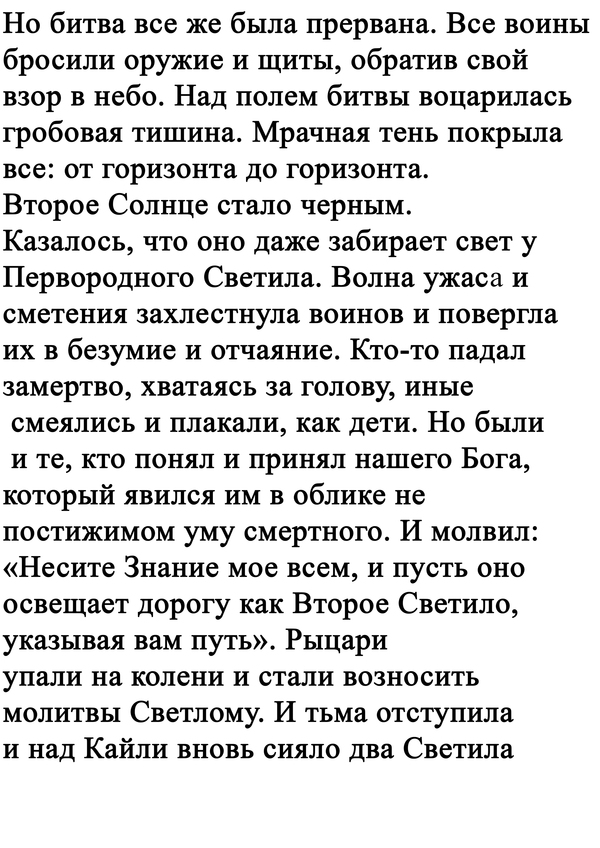 Но битва все же была прервана. Все воины бросили оружие и щиты, обратив свой взор в небо. Над полем битвы воцарилась гробовая тишина. Мрачная тень покрыла все: от горизонта до горизонта.
Второе Солнце стало черным.
Казалось, что оно даже забирает свет у Первородного Светила. Волна ужаса и сметения захлестнула воинов и повергла их в безумие и отчаяние. Кто-то падал замертво, хватаясь за голову, иные смеялись и плакали, как дети. Но были и те, кто понял и принял нашего Бога, который явился им в облике не постижимом уму смертного. И молвил: «Несите Знание мое всем, и пусть оно освещает дорогу как Второе Светило, указывая вам путь». Рыцари
упали на колени и стали возносить молитвы Светлому. И тьма отступила и над Кайли вновь сияло два Светила